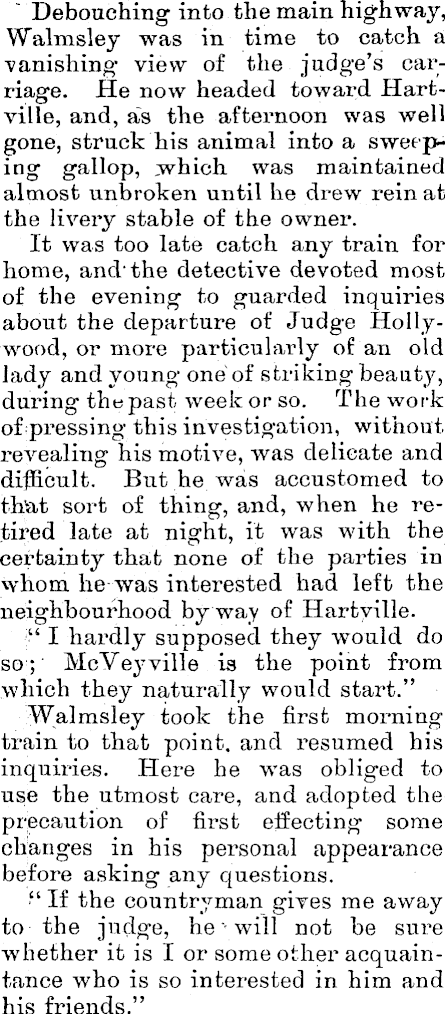 Debouching into the main highway, Walmsley was in time to catch a vanishing view of the judge's carriage. He now headed toward Hartville, and, as the afternoon was well gone, struck his animal into a sweeping gallop, which was maintained almost unbroken until he drew rein at the livery stable of the owner.

It was too late catch any train for home, and the detective devoted most of the evening to guarded inquiries about the departure of Judge Hollywood, or more particularly of an old lady and young one of striking beauty, during the past week or so. The work of pressing this investigation, without revealing his motive, was delicate and difficult. But he was accustomed to that sort of thing, and, when he retired late at night, it was with the certainty that none of the parties in whom he was interested had left the neighbourhood by way of Hartville.

"I hardly supposed they would do so; McVeyville is the point from which they naturally would start."

Walmsley took the first morning train to that point, and resumed his inquiries. Here he was obliged to use the utmost care, and adopted the precaution of first effecting some changes in his personal appearance before asking any questions.

"If the countryman gives me away to the judge, he will not be sure whether it is I or some other acquaintance who is so interested in him and his friends."